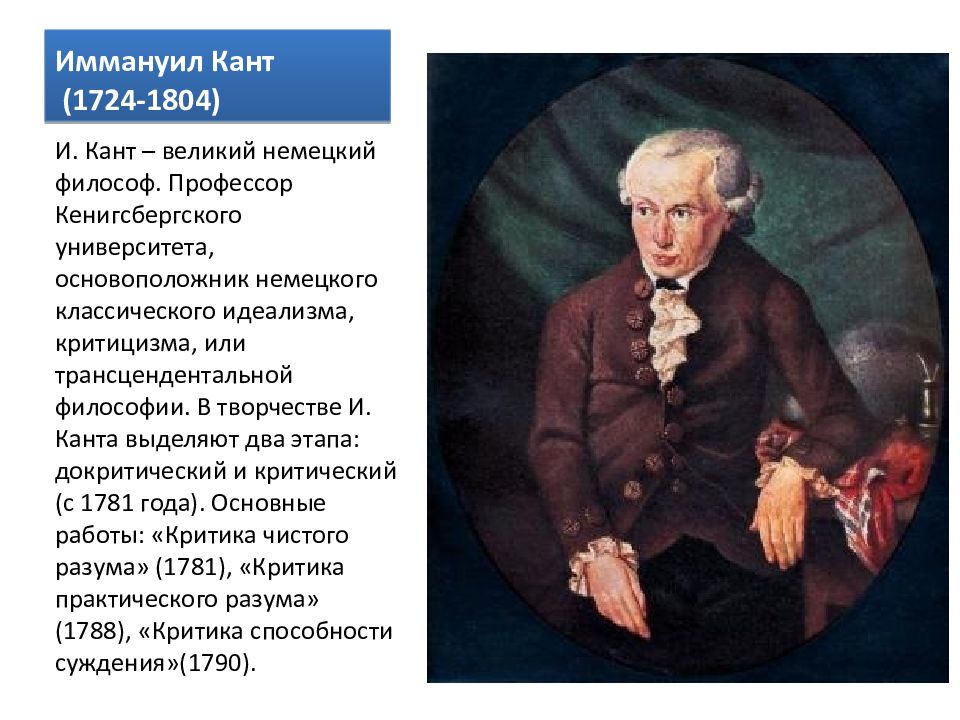 Иммануил Кант
(1724-1804)

И. Кант – великий немецкий философ. Профессор Кенигсбергского университета, основоположник немецкого классического идеализма, критицизма, или трансцендентальной философии. В творчестве И. Канта выделяют два этапа: докритический и критический (с 1781 года). Основные работы: «Критика чистого разума» (1781), «Критика практического разума» (1788), «Критика способности суждения»(1790).